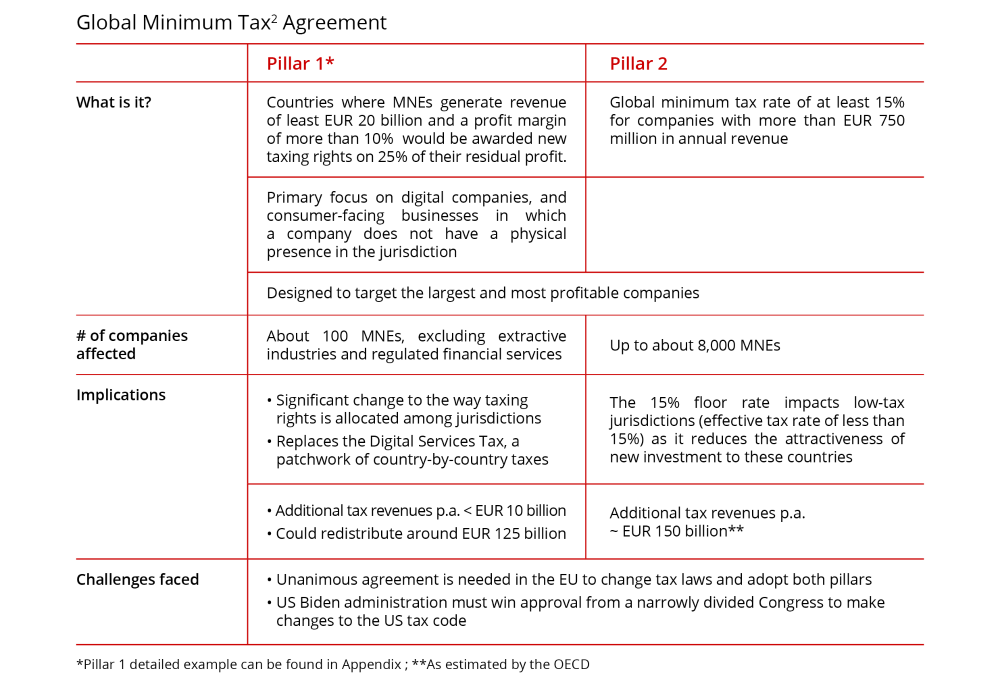 Global Minimum Tax$^2$ Agreement

| | Pillar 1* | Pillar 2 |
|---|---|---|
| What is it? | Countries where MNEs generate revenue of least EUR 20 billion and a profit margin of more than 10% would be awarded new taxing rights on 25% of their residual profit. | Global minimum tax rate of at least 15% for companies with more than EUR 750 million in annual revenue |
| | Primary focus on digital companies, and consumer-facing businesses in which a company does not have a physical presence in the jurisdiction | |
| | Designed to target the largest and most profitable companies | |
| # of companies affected | About 100 MNEs, excluding extractive industries and regulated financial services | Up to about 8,000 MNEs |
| Implications | • Significant change to the way taxing rights is allocated among jurisdictions • Replaces the Digital Services Tax, a patchwork of country-by-country taxes | The 15% floor rate impacts low-tax jurisdictions (effective tax rate of less than 15%) as it reduces the attractiveness of new investment to these countries |
| | • Additional tax revenues p.a. < EUR 10 billion • Could redistribute around EUR 125 billion | Additional tax revenues p.a. ~ EUR 150 billion** |
| Challenges faced | • Unanimous agreement is needed in the EU to change tax laws and adopt both pillars • US Biden administration must win approval from a narrowly divided Congress to make changes to the US tax code | |

*Pillar 1 detailed example can be found in Appendix ; **As estimated by the OECD